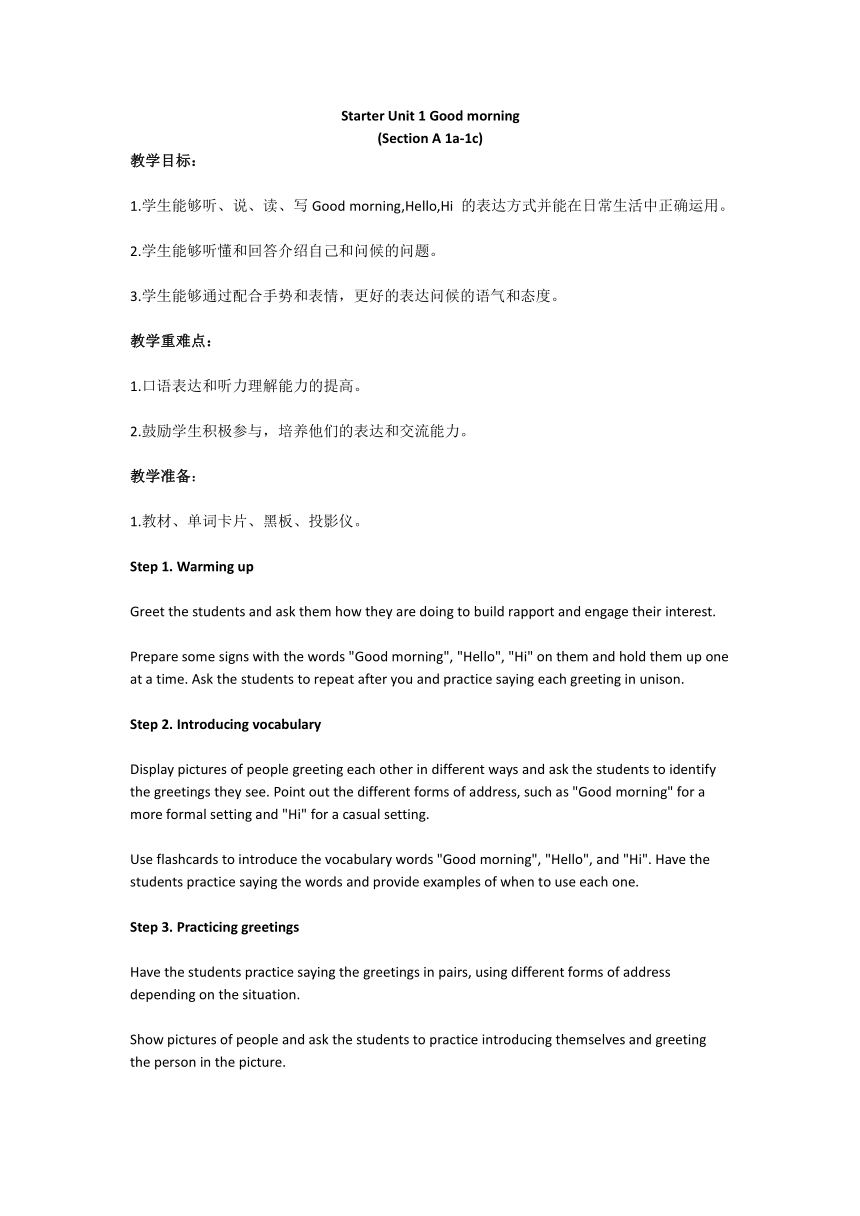 Starter Unit 1 Good morning
(Section A 1a-1c)

教学目标：

1.学生能够听、说、读、写 Good morning,Hello,Hi 的表达方式并能在日常生活中正确运用。

2.学生能够听懂和回答介绍自己和问候的问题。

3.学生能够通过配合手势和表情，更好的表达问候的语气和态度。

教学重难点：

1.口语表达和听力理解能力的提高。

2.鼓励学生积极参与，培养他们的表达和交流能力。

教学准备：

1.教材、单词卡片、黑板、投影仪。

Step 1. Warming up

Greet the students and ask them how they are doing to build rapport and engage their interest.

Prepare some signs with the words "Good morning", "Hello", "Hi" on them and hold them up one at a time. Ask the students to repeat after you and practice saying each greeting in unison.

Step 2. Introducing vocabulary

Display pictures of people greeting each other in different ways and ask the students to identify the greetings they see. Point out the different forms of address, such as "Good morning" for a more formal setting and "Hi" for a casual setting.

Use flashcards to introduce the vocabulary words "Good morning", "Hello", and "Hi". Have the students practice saying the words and provide examples of when to use each one.

Step 3. Practicing greetings

Have the students practice saying the greetings in pairs, using different forms of address depending on the situation.

Show pictures of people and ask the students to practice introducing themselves and greeting the person in the picture.